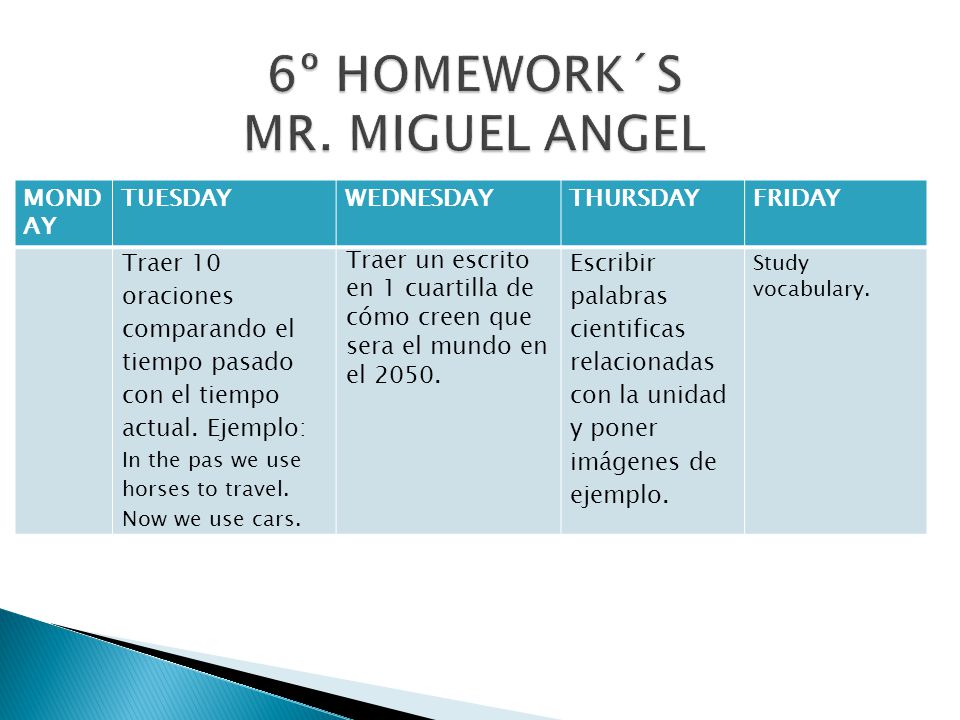 6º HOMEWORK´S
MR. MIGUEL ANGEL

| MONDAY | TUESDAY | WEDNESDAY | THURSDAY | FRIDAY |
|---|---|---|---|---|
| | Traer 10 oraciones comparando el tiempo pasado con el tiempo actual. Ejemplo: In the pas we use horses to travel. Now we use cars. | Traer un escrito en 1 cuartilla de cómo creen que sera el mundo en el 2050. | Escribir palabras cientificas relacionadas con la unidad y poner imágenes de ejemplo. | Study vocabulary. |